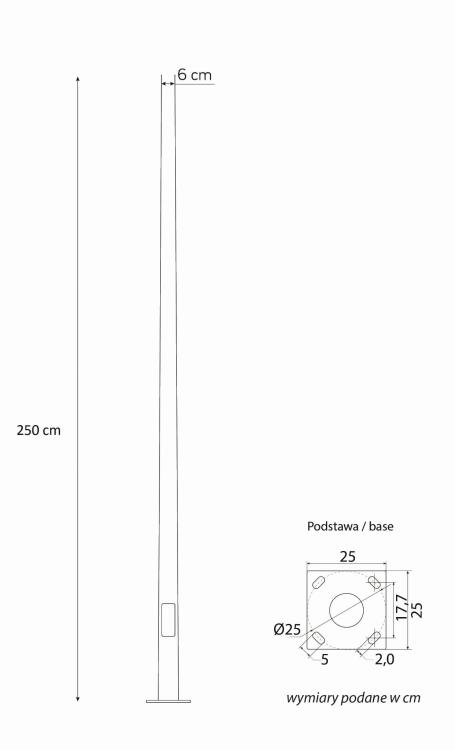 6 cm

250 cm

Podstawa / base

25

17,7

25

Ø25

5

2,0

wymiary podane w cm